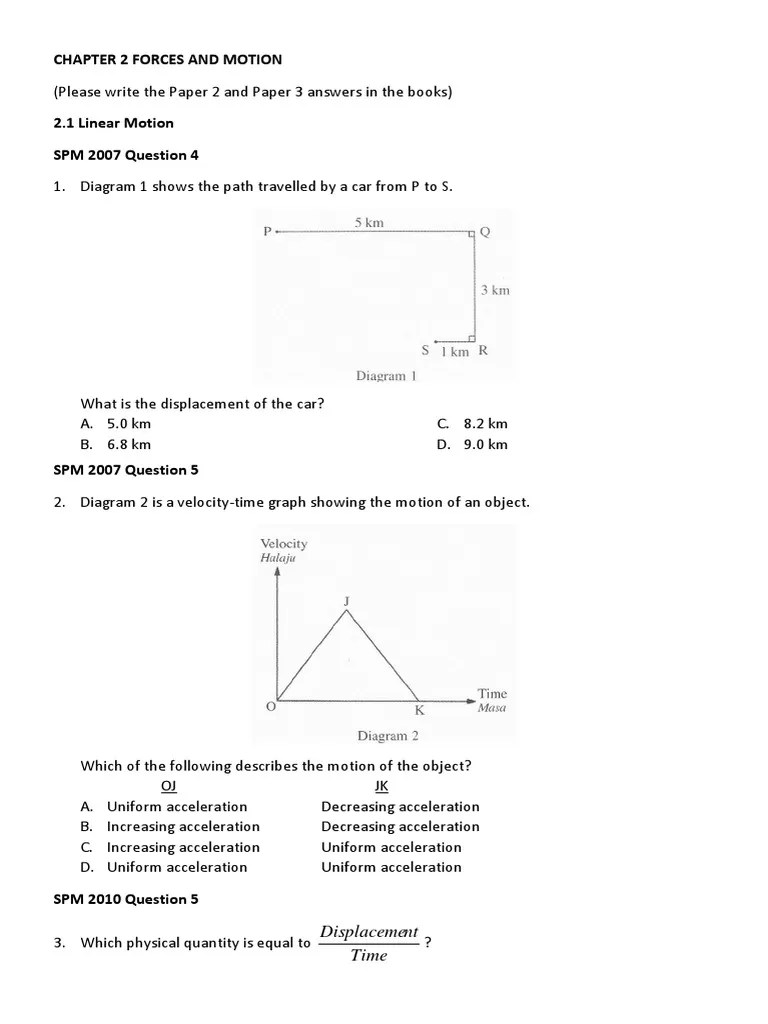 CHAPTER 2 FORCES AND MOTION

(Please write the Paper 2 and Paper 3 answers in the books)

2.1 Linear Motion

SPM 2007 Question 4

1. Diagram 1 shows the path travelled by a car from P to S.

P 5 km Q
3 km
S 1 km R
Diagram 1

What is the displacement of the car?
A. 5.0 km
B. 6.8 km
C. 8.2 km
D. 9.0 km

SPM 2007 Question 5

2. Diagram 2 is a velocity-time graph showing the motion of an object.

Velocity
Halaju
J
O K
Time
Masa
Diagram 2

Which of the following describes the motion of the object?

| | OJ | JK |
|---|---|---|
| A. | Uniform acceleration | Decreasing acceleration |
| B. | Increasing acceleration | Decreasing acceleration |
| C. | Increasing acceleration | Uniform acceleration |
| D. | Uniform acceleration | Uniform acceleration |

SPM 2010 Question 5

3. Which physical quantity is equal to $\frac{Displacement}{Time}$ ?